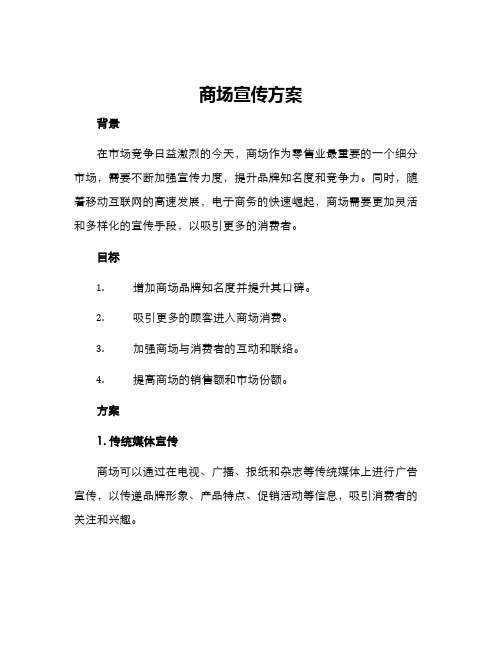 商场宣传方案

背景

在市场竞争日益激烈的今天，商场作为零售业最重要的一个细分市场，需要不断加强宣传力度，提升品牌知名度和竞争力。同时，随着移动互联网的高速发展，电子商务的快速崛起，商场需要更加灵活和多样化的宣传手段，以吸引更多的消费者。

目标

1. 增加商场品牌知名度并提升其口碑。

2. 吸引更多的顾客进入商场消费。

3. 加强商场与消费者的互动和联络。

4. 提高商场的销售额和市场份额。

方案

1. 传统媒体宣传

商场可以通过在电视、广播、报纸和杂志等传统媒体上进行广告宣传，以传递品牌形象、产品特点、促销活动等信息，吸引消费者的关注和兴趣。